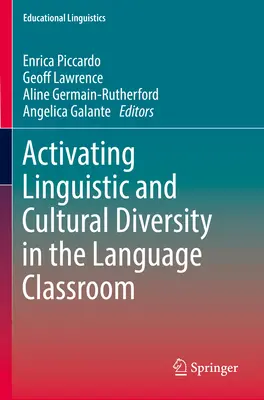 Educational Linguistics

Enrica Piccardo
Geoff Lawrence
Aline Germain-Rutherford
Angelica Galante Editors

Activating Linguistic and Cultural Diversity in the Language Classroom

Springer